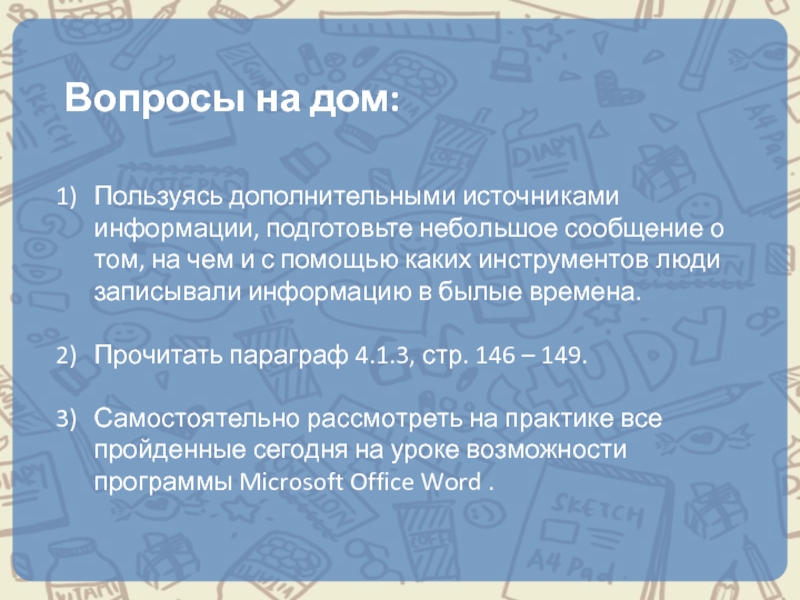 Вопросы на дом:

1) Пользуясь дополнительными источниками информации, подготовьте небольшое сообщение о том, на чем и с помощью каких инструментов люди записывали информацию в былые времена.

2) Прочитать параграф 4.1.3, стр. 146 – 149.

3) Самостоятельно рассмотреть на практике все пройденные сегодня на уроке возможности программы Microsoft Office Word .